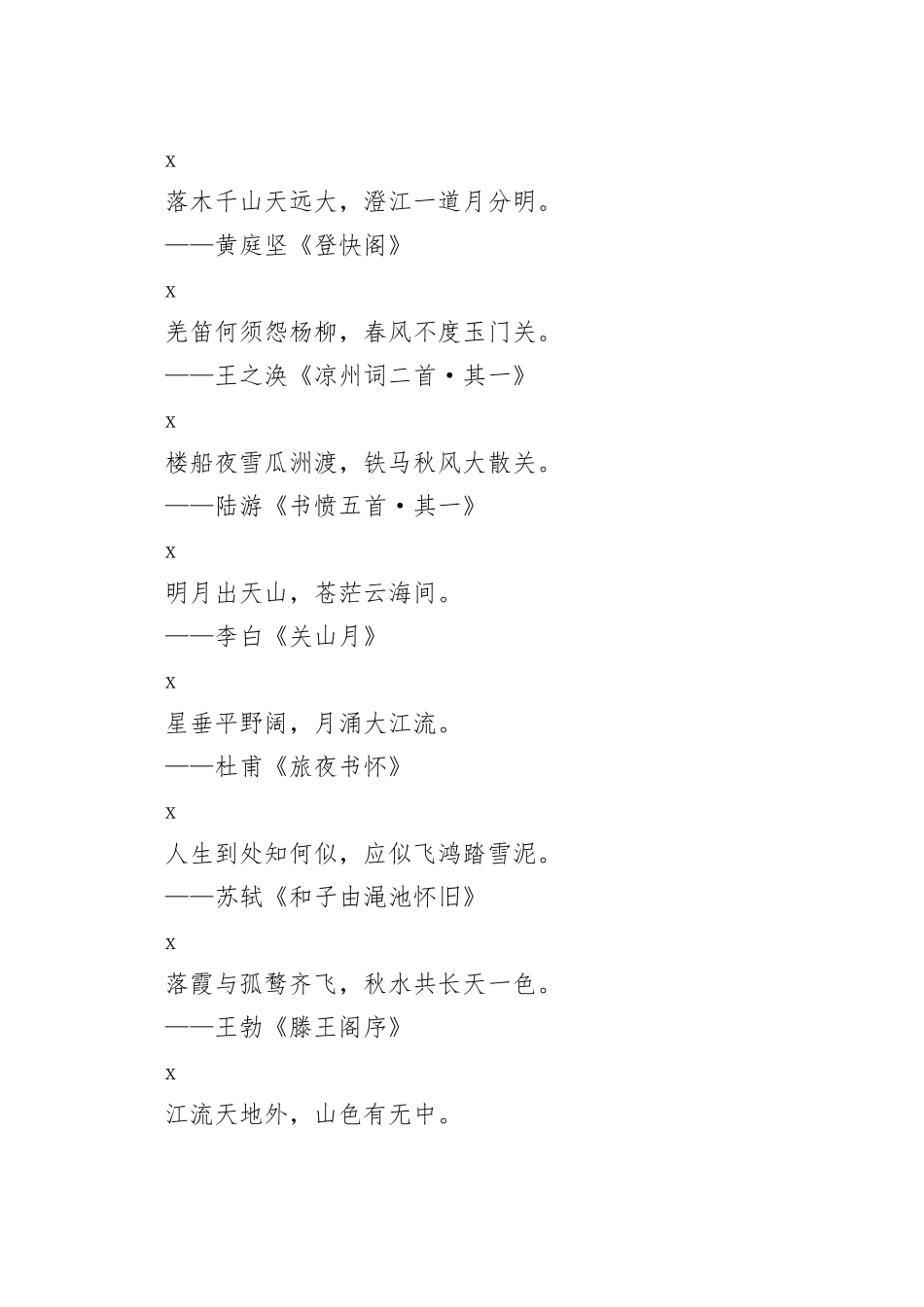 x

落木千山天远大，澄江一道月分明。

——黄庭坚《登快阁》

x

羌笛何须怨杨柳，春风不度玉门关。

——王之涣《凉州词二首·其一》

x

楼船夜雪瓜洲渡，铁马秋风大散关。

——陆游《书愤五首·其一》

x

明月出天山，苍茫云海间。

——李白《关山月》

x

星垂平野阔，月涌大江流。

——杜甫《旅夜书怀》

x

人生到处知何似，应似飞鸿踏雪泥。

——苏轼《和子由渑池怀旧》

x

落霞与孤鹜齐飞，秋水共长天一色。

——王勃《滕王阁序》

x

江流天地外，山色有无中。